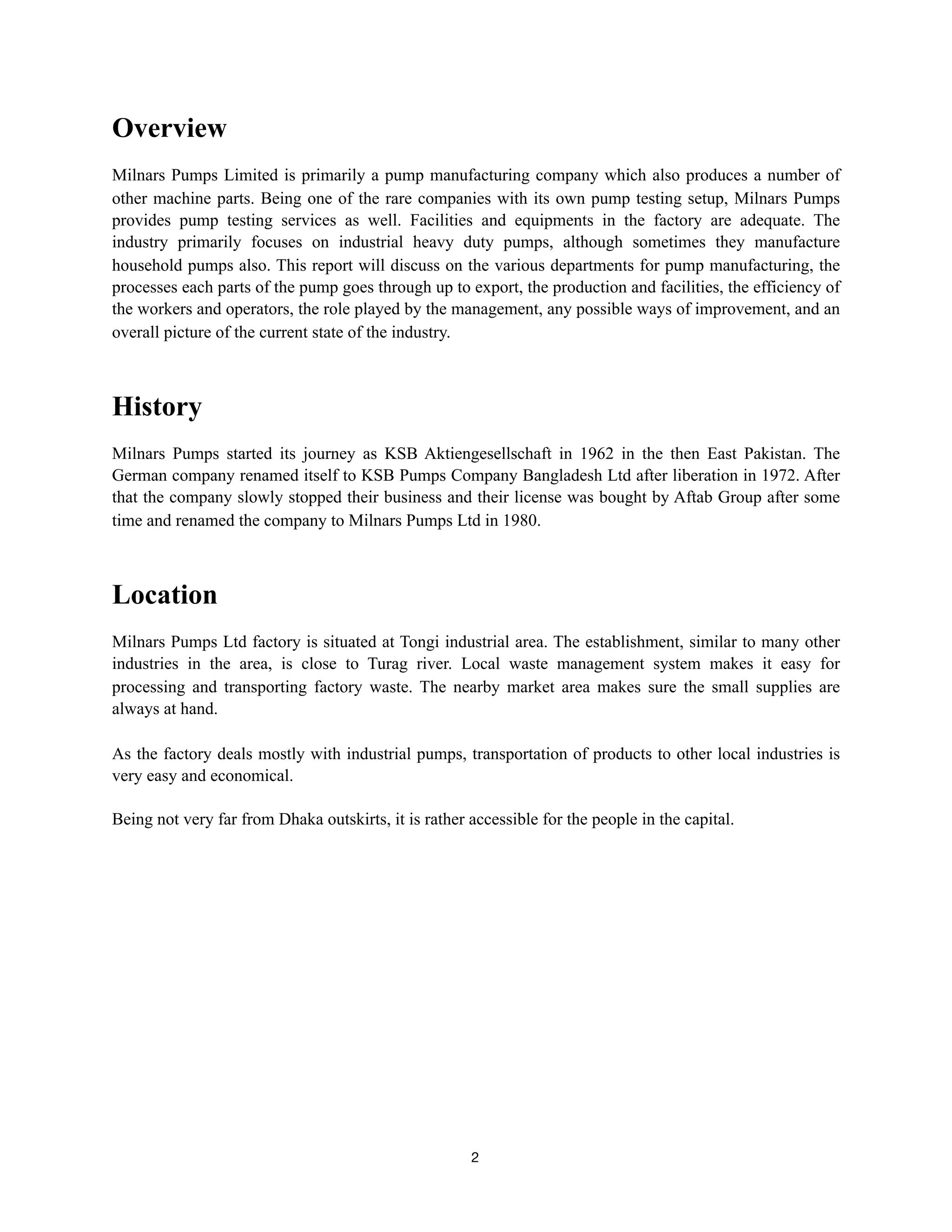 Overview

Milnars Pumps Limited is primarily a pump manufacturing company which also produces a number of other machine parts. Being one of the rare companies with its own pump testing setup, Milnars Pumps provides pump testing services as well. Facilities and equipments in the factory are adequate. The industry primarily focuses on industrial heavy duty pumps, although sometimes they manufacture household pumps also. This report will discuss on the various departments for pump manufacturing, the processes each parts of the pump goes through up to export, the production and facilities, the efficiency of the workers and operators, the role played by the management, any possible ways of improvement, and an overall picture of the current state of the industry.

History

Milnars Pumps started its journey as KSB Aktiengesellschaft in 1962 in the then East Pakistan. The German company renamed itself to KSB Pumps Company Bangladesh Ltd after liberation in 1972. After that the company slowly stopped their business and their license was bought by Aftab Group after some time and renamed the company to Milnars Pumps Ltd in 1980.

Location

Milnars Pumps Ltd factory is situated at Tongi industrial area. The establishment, similar to many other industries in the area, is close to Turag river. Local waste management system makes it easy for processing and transporting factory waste. The nearby market area makes sure the small supplies are always at hand.

As the factory deals mostly with industrial pumps, transportation of products to other local industries is very easy and economical.

Being not very far from Dhaka outskirts, it is rather accessible for the people in the capital.

2